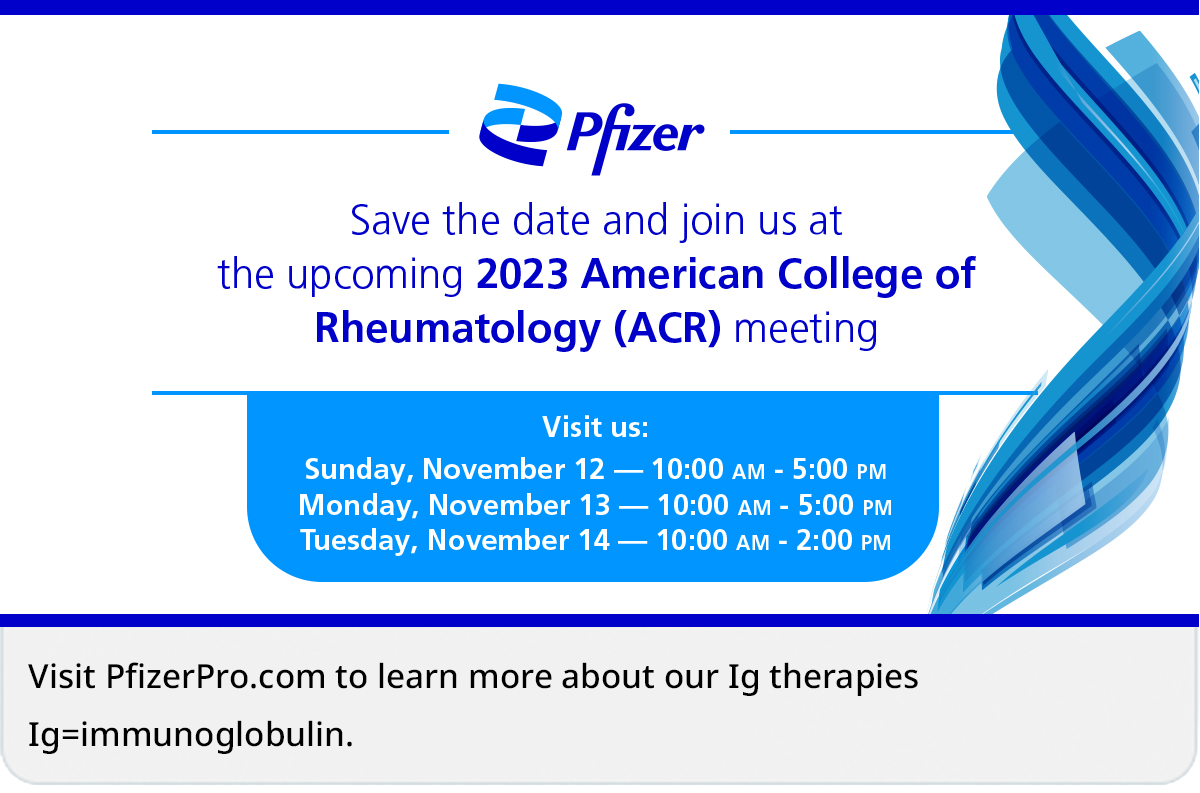 Pfizer

Save the date and join us at the upcoming 2023 American College of Rheumatology (ACR) meeting

Visit us:
Sunday, November 12 — 10:00 AM - 5:00 PM
Monday, November 13 — 10:00 AM - 5:00 PM
Tuesday, November 14 — 10:00 AM - 2:00 PM

Visit PfizerPro.com to learn more about our Ig therapies

Ig=immunoglobulin.